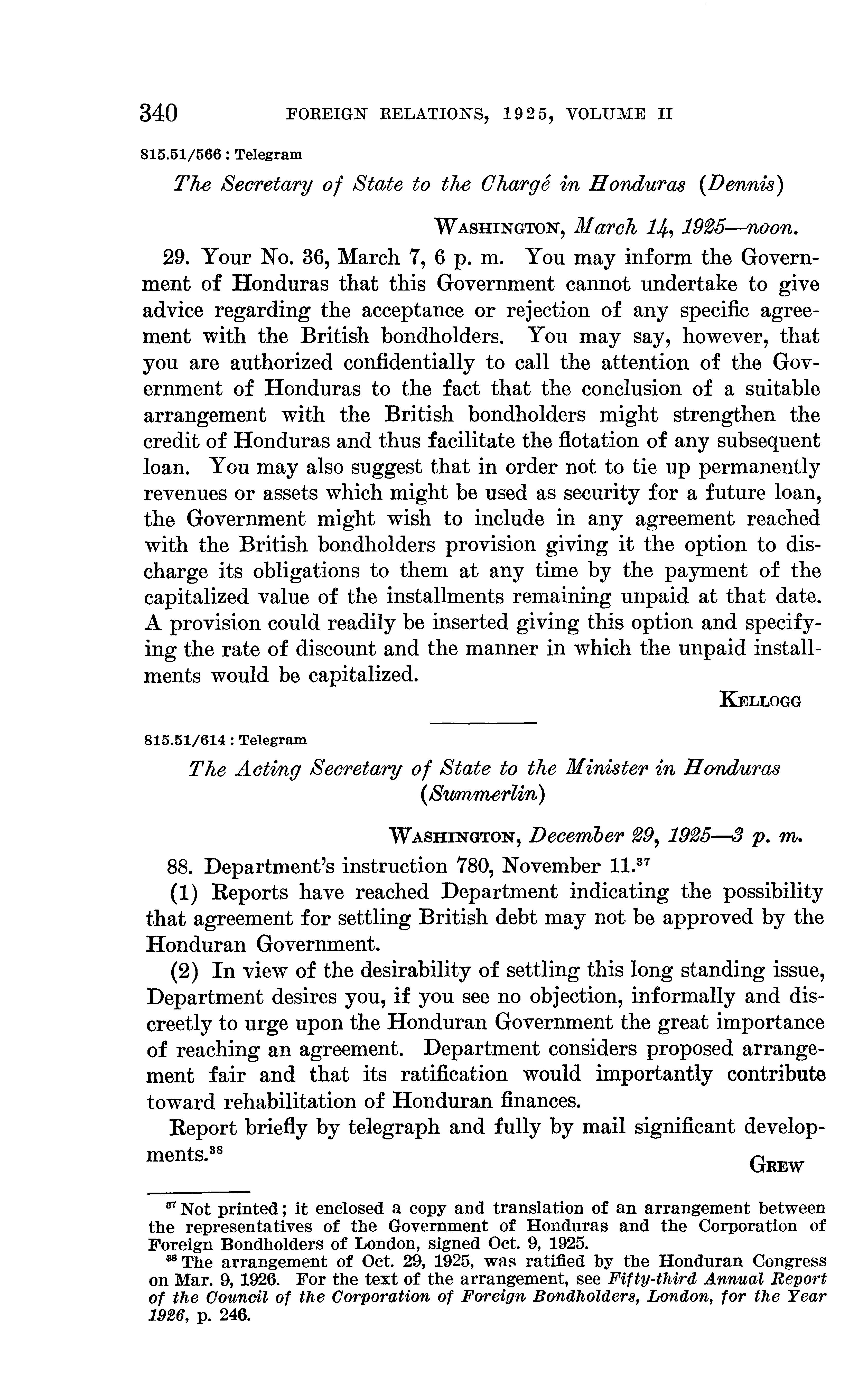 340 FOREIGN RELATIONS, 1925, VOLUME II

815.51/566 : Telegram

The Secretary of State to the Chargé in Honduras (Dennis)

WASHINGTON, March 14, 1925—noon.

29. Your No. 36, March 7, 6 p. m. You may inform the Government of Honduras that this Government cannot undertake to give advice regarding the acceptance or rejection of any specific agreement with the British bondholders. You may say, however, that you are authorized confidentially to call the attention of the Government of Honduras to the fact that the conclusion of a suitable arrangement with the British bondholders might strengthen the credit of Honduras and thus facilitate the flotation of any subsequent loan. You may also suggest that in order not to tie up permanently revenues or assets which might be used as security for a future loan, the Government might wish to include in any agreement reached with the British bondholders provision giving it the option to discharge its obligations to them at any time by the payment of the capitalized value of the installments remaining unpaid at that date. A provision could readily be inserted giving this option and specifying the rate of discount and the manner in which the unpaid installments would be capitalized.

KELLOGG

815.51/614 : Telegram

The Acting Secretary of State to the Minister in Honduras (Summerlin)

WASHINGTON, December 29, 1925—3 p. m.

88. Department's instruction 780, November 11.$^{37}$

(1) Reports have reached Department indicating the possibility that agreement for settling British debt may not be approved by the Honduran Government.

(2) In view of the desirability of settling this long standing issue, Department desires you, if you see no objection, informally and discreetly to urge upon the Honduran Government the great importance of reaching an agreement. Department considers proposed arrangement fair and that its ratification would importantly contribute toward rehabilitation of Honduran finances.

Report briefly by telegraph and fully by mail significant developments.$^{38}$

GREW

$^{37}$ Not printed; it enclosed a copy and translation of an arrangement between the representatives of the Government of Honduras and the Corporation of Foreign Bondholders of London, signed Oct. 9, 1925.

$^{38}$ The arrangement of Oct. 29, 1925, was ratified by the Honduran Congress on Mar. 9, 1926. For the text of the arrangement, see Fifty-third Annual Report of the Council of the Corporation of Foreign Bondholders, London, for the Year 1926, p. 246.